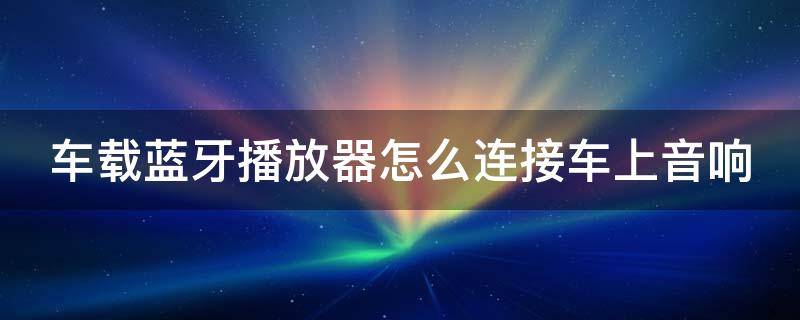 车载蓝牙播放器怎么连接车上音响